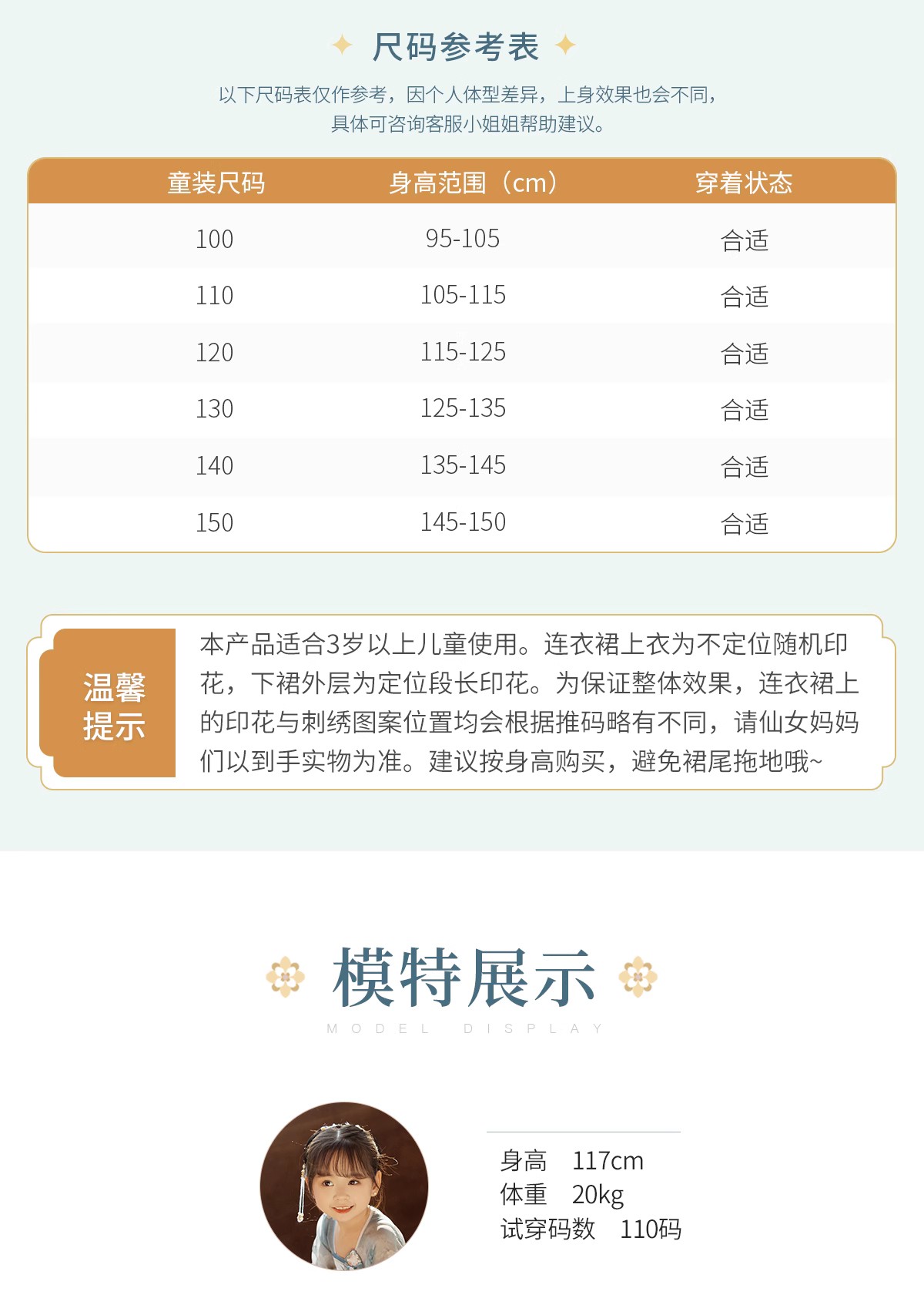 尺码参考表

以下尺码表仅作参考，因个人体型差异，上身效果也会不同，具体可咨询客服小姐姐帮助建议。

| 童装尺码 | 身高范围（cm） | 穿着状态 |
|---|---|---|
| 100 | 95-105 | 合适 |
| 110 | 105-115 | 合适 |
| 120 | 115-125 | 合适 |
| 130 | 125-135 | 合适 |
| 140 | 135-145 | 合适 |
| 150 | 145-150 | 合适 |

温馨提示

本产品适合3岁以上儿童使用。连衣裙上衣为不定位随机印花，下裙外层为定位段长印花。为保证整体效果，连衣裙上的印花与刺绣图案位置均会根据推码略有不同，请仙女妈妈们以到手实物为准。建议按身高购买，避免裙尾拖地哦~

模特展示

MODEL DISPLAY

身高 117cm
体重 20kg
试穿码数 110码